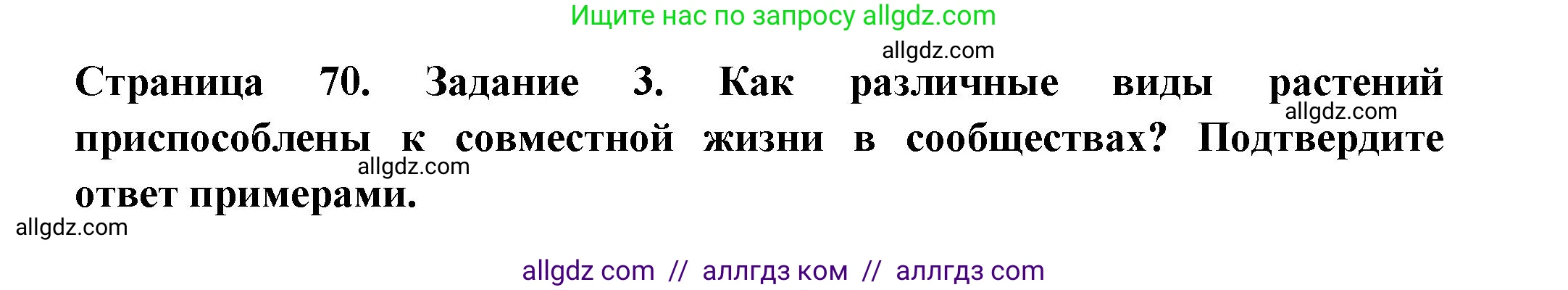 Ищите нас по запросу allgdz.com

allgdz.com

Страница 70. Задание 3. Как различные виды растений приспособлены к совместной жизни в сообществах? Подтвердите ответ примерами.

allgdz.com

allgdz.com

allgdz.com

allgdz com // аллгдз ком // аллгдз com